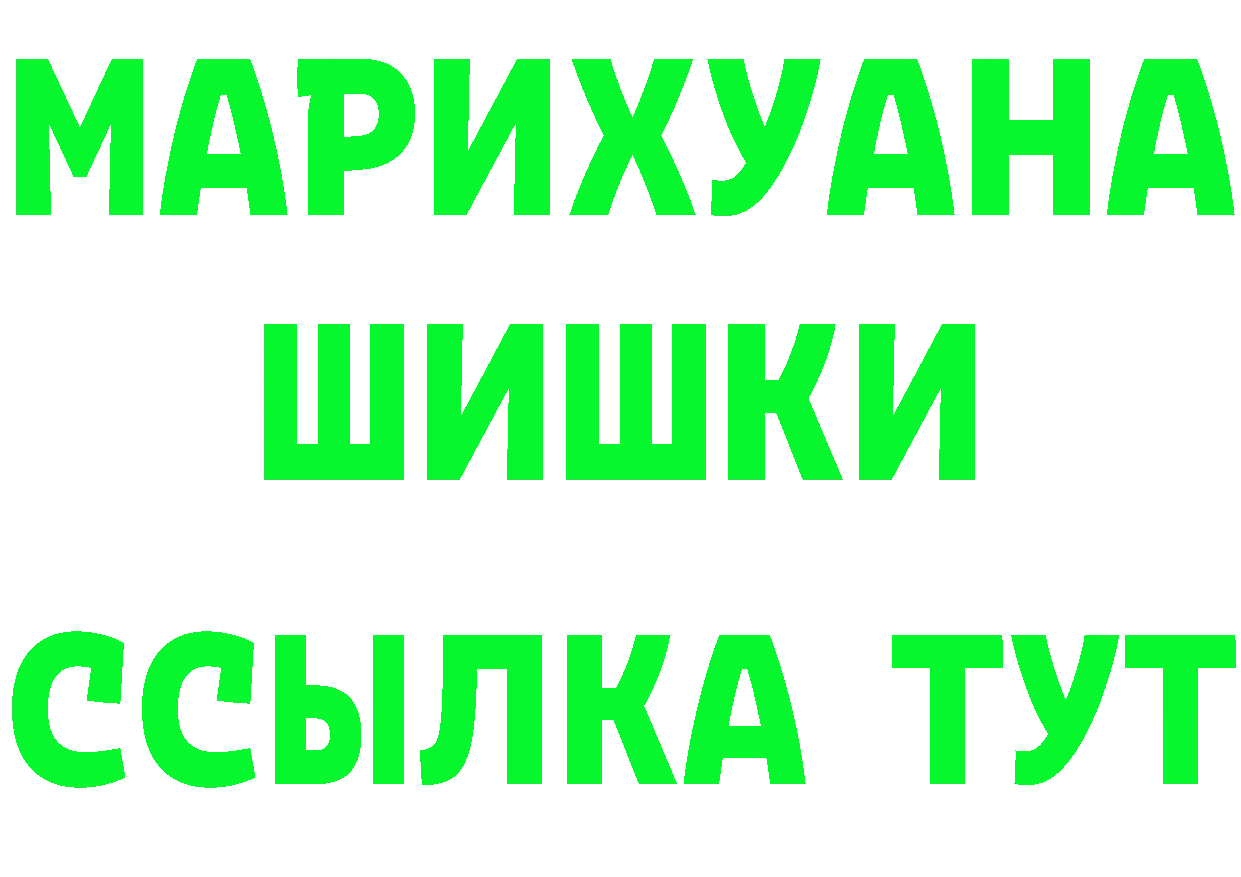 МАРИХУАНА
ШИШКИ
ССЫЛКА ТУТ